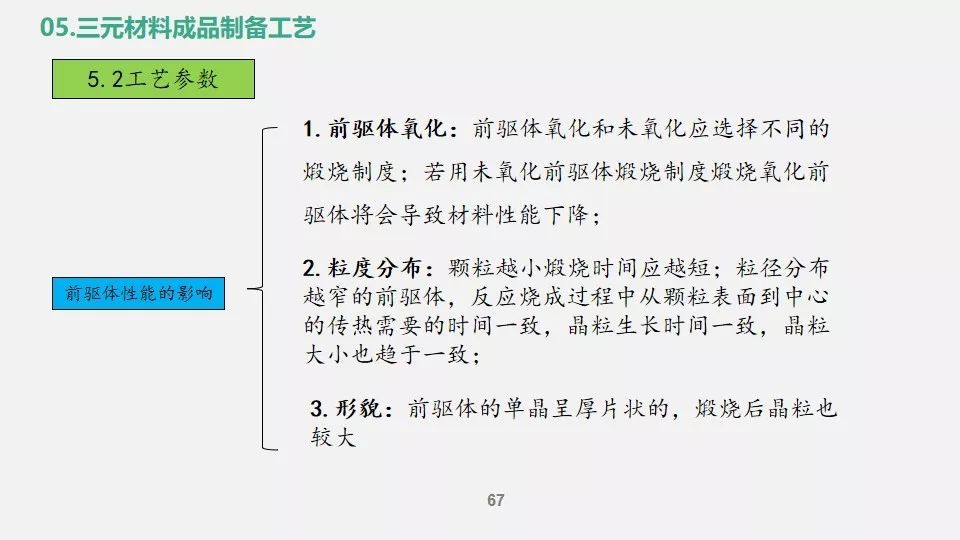 05.三元材料成品制备工艺

5.2工艺参数

前驱体性能的影响

1.前驱体氧化：前驱体氧化和未氧化应选择不同的煅烧制度；若用未氧化前驱体煅烧制度煅烧氧化前驱体将会导致材料性能下降；

2.粒度分布：颗粒越小煅烧时间应越短；粒径分布越窄的前驱体，反应烧成过程中从颗粒表面到中心的传热需要的时间一致，晶粒生长时间一致，晶粒大小也趋于一致；

3.形貌：前驱体的单晶呈厚片状的，煅烧后晶粒也较大

67